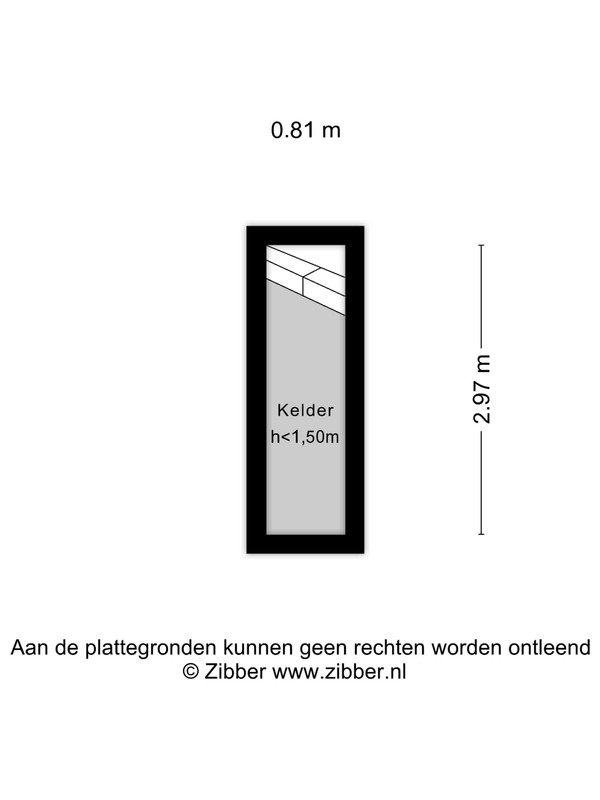 0.81 m

Kelder
h<1,50m

2.97 m

Aan de plattegronden kunnen geen rechten worden ontleend
© Zibber www.zibber.nl